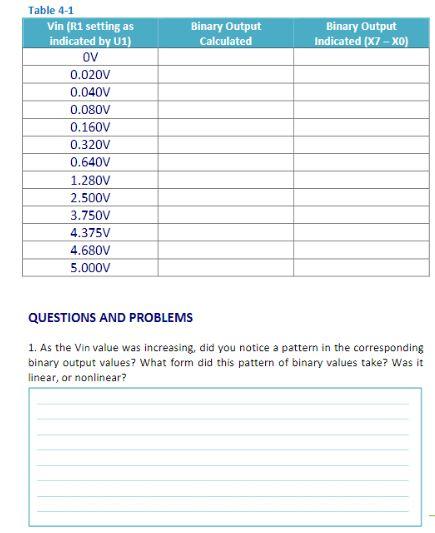 Table 4-1

| Vin (R1 setting as indicated by U1) | Binary Output Calculated | Binary Output Indicated (X7 – X0) |
|---|---|---|
| 0V | | |
| 0.020V | | |
| 0.040V | | |
| 0.080V | | |
| 0.160V | | |
| 0.320V | | |
| 0.640V | | |
| 1.280V | | |
| 2.500V | | |
| 3.750V | | |
| 4.375V | | |
| 4.680V | | |
| 5.000V | | |

QUESTIONS AND PROBLEMS

1. As the Vin value was increasing, did you notice a pattern in the corresponding binary output values? What form did this pattern of binary values take? Was it linear, or nonlinear?